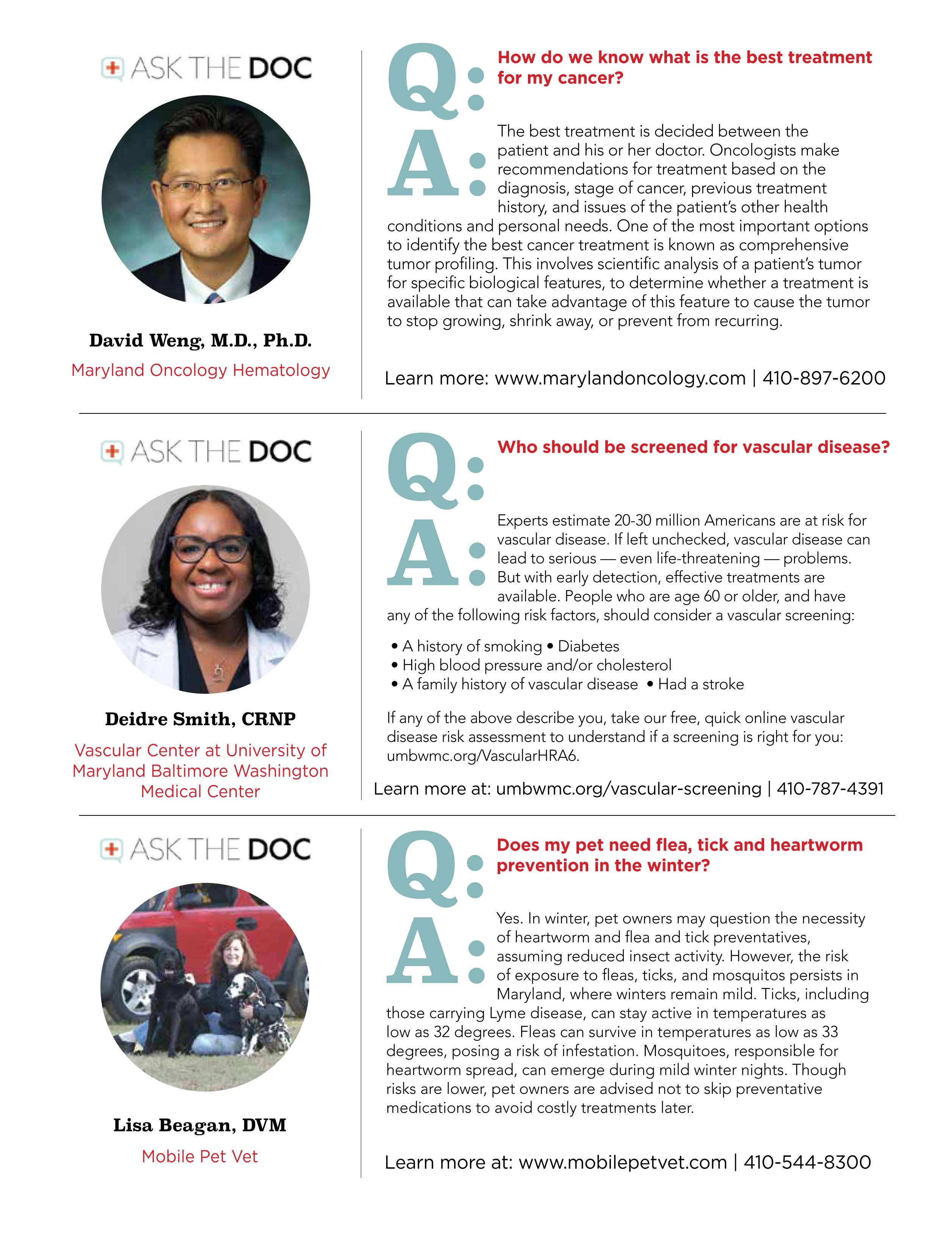 ASK THE DOC

David Weng, M.D., Ph.D.

Maryland Oncology Hematology

Q: How do we know what is the best treatment for my cancer?

A: The best treatment is decided between the patient and his or her doctor. Oncologists make recommendations for treatment based on the diagnosis, stage of cancer, previous treatment history, and issues of the patient's other health conditions and personal needs. One of the most important options to identify the best cancer treatment is known as comprehensive tumor profiling. This involves scientific analysis of a patient's tumor for specific biological features, to determine whether a treatment is available that can take advantage of this feature to cause the tumor to stop growing, shrink away, or prevent from recurring.

Learn more: www.marylandoncology.com | 410-897-6200

ASK THE DOC

Deidre Smith, CRNP

Vascular Center at University of Maryland Baltimore Washington Medical Center

Q: Who should be screened for vascular disease?

A: Experts estimate 20-30 million Americans are at risk for vascular disease. If left unchecked, vascular disease can lead to serious — even life-threatening — problems. But with early detection, effective treatments are available. People who are age 60 or older, and have any of the following risk factors, should consider a vascular screening:

• A history of smoking • Diabetes
• High blood pressure and/or cholesterol
• A family history of vascular disease • Had a stroke

If any of the above describe you, take our free, quick online vascular disease risk assessment to understand if a screening is right for you: umbwmc.org/VascularHRA6.

Learn more at: umbwmc.org/vascular-screening | 410-787-4391

ASK THE DOC

Lisa Beagan, DVM

Mobile Pet Vet

Q: Does my pet need flea, tick and heartworm prevention in the winter?

A: Yes. In winter, pet owners may question the necessity of heartworm and flea and tick preventatives, assuming reduced insect activity. However, the risk of exposure to fleas, ticks, and mosquitos persists in Maryland, where winters remain mild. Ticks, including those carrying Lyme disease, can stay active in temperatures as low as 32 degrees. Fleas can survive in temperatures as low as 33 degrees, posing a risk of infestation. Mosquitoes, responsible for heartworm spread, can emerge during mild winter nights. Though risks are lower, pet owners are advised not to skip preventative medications to avoid costly treatments later.

Learn more at: www.mobilepetvet.com | 410-544-8300